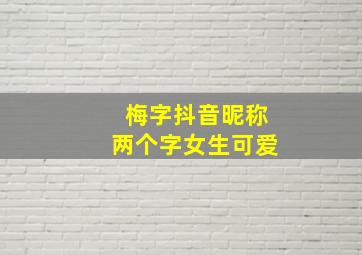 梅字抖音昵称
两个字女生可爱